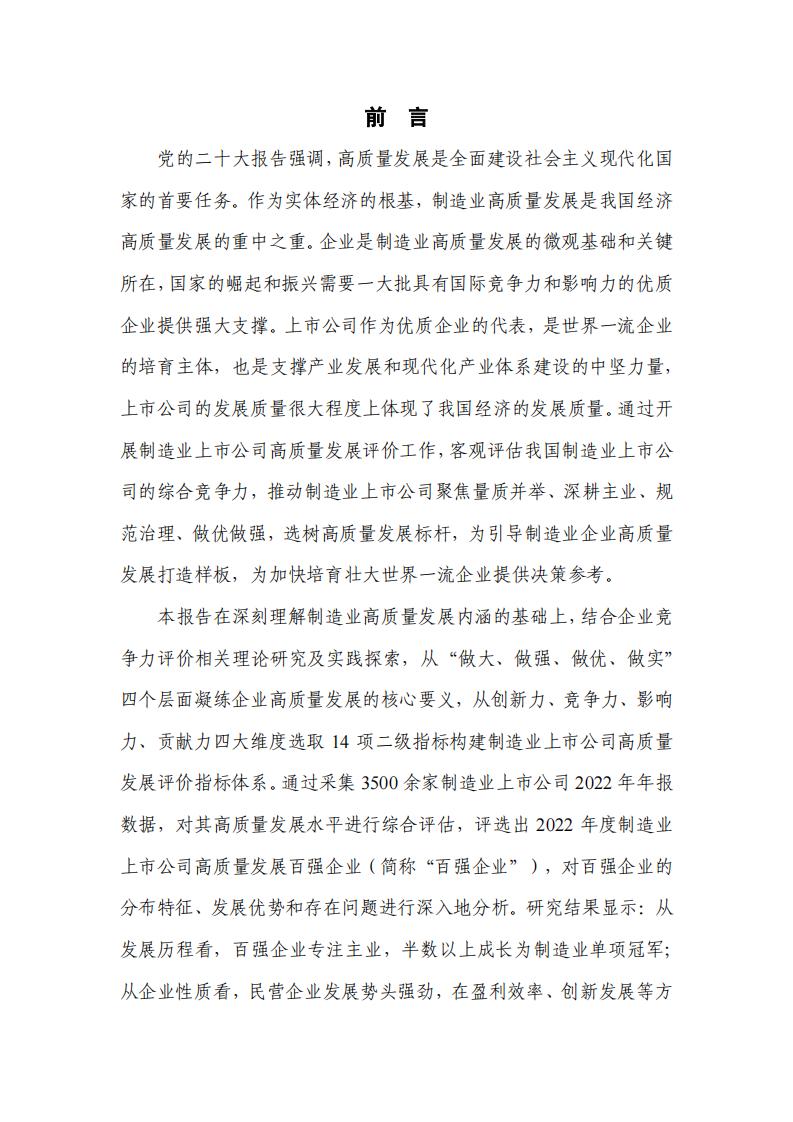 前　言

党的二十大报告强调，高质量发展是全面建设社会主义现代化国家的首要任务。作为实体经济的根基，制造业高质量发展是我国经济高质量发展的重中之重。企业是制造业高质量发展的微观基础和关键所在，国家的崛起和振兴需要一大批具有国际竞争力和影响力的优质企业提供强大支撑。上市公司作为优质企业的代表，是世界一流企业的培育主体，也是支撑产业发展和现代化产业体系建设的中坚力量，上市公司的发展质量很大程度上体现了我国经济的发展质量。通过开展制造业上市公司高质量发展评价工作，客观评估我国制造业上市公司的综合竞争力，推动制造业上市公司聚焦量质并举、深耕主业、规范治理、做优做强，选树高质量发展标杆，为引导制造业企业高质量发展打造样板，为加快培育壮大世界一流企业提供决策参考。

本报告在深刻理解制造业高质量发展内涵的基础上，结合企业竞争力评价相关理论研究及实践探索，从“做大、做强、做优、做实”四个层面凝练企业高质量发展的核心要义，从创新力、竞争力、影响力、贡献力四大维度选取 14 项二级指标构建制造业上市公司高质量发展评价指标体系。通过采集 3500 余家制造业上市公司 2022 年年报数据，对其高质量发展水平进行综合评估，评选出 2022 年度制造业上市公司高质量发展百强企业（简称“百强企业”），对百强企业的分布特征、发展优势和存在问题进行深入地分析。研究结果显示：从发展历程看，百强企业专注主业，半数以上成长为制造业单项冠军；从企业性质看，民营企业发展势头强劲，在盈利效率、创新发展等方